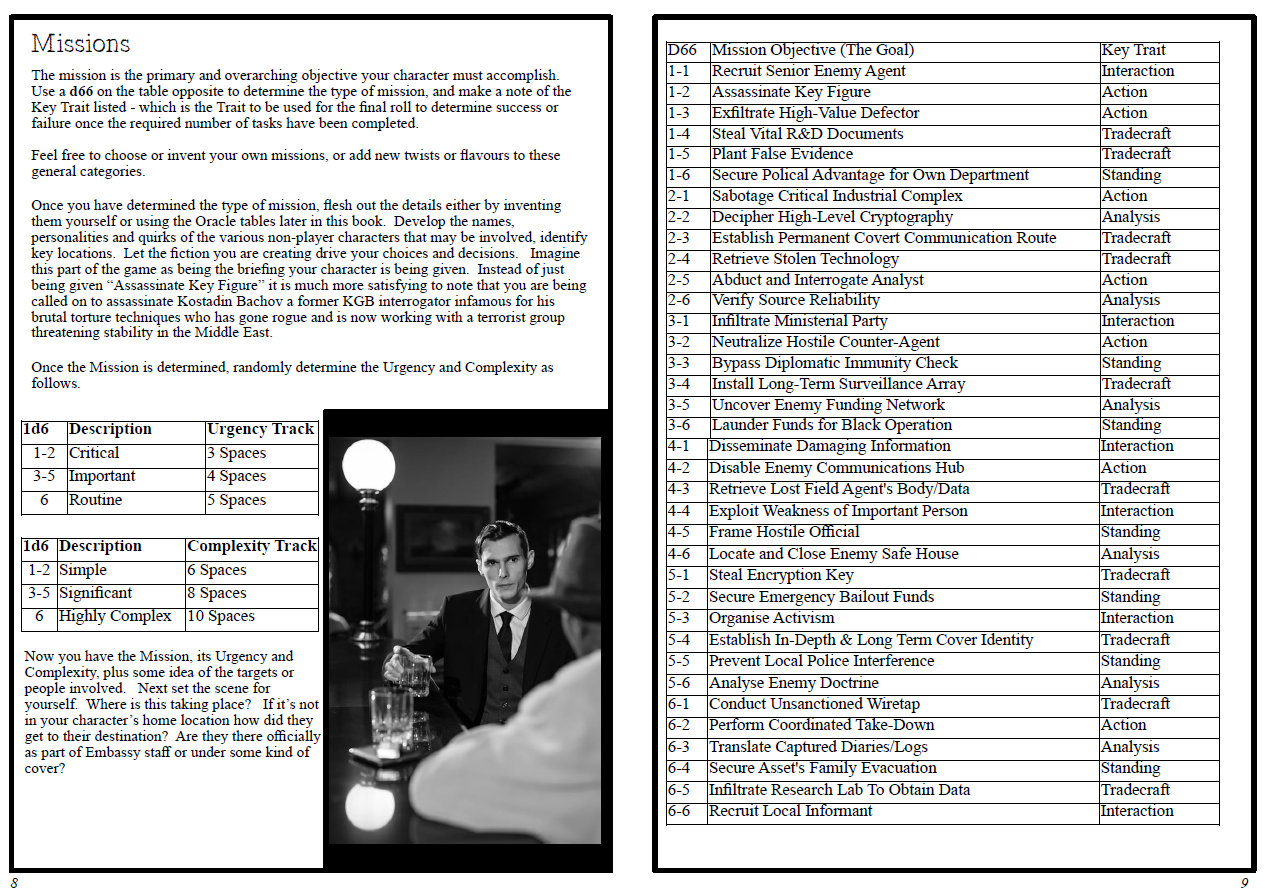 Missions

The mission is the primary and overarching objective your character must accomplish. Use a d66 on the table opposite to determine the type of mission, and make a note of the Key Trait listed - which is the Trait to be used for the final roll to determine success or failure once the required number of tasks have been completed.

Feel free to choose or invent your own missions, or add new twists or flavours to these general categories.

Once you have determined the type of mission, flesh out the details either by inventing them yourself or using the Oracle tables later in this book. Develop the names, personalities and quirks of the various non-player characters that may be involved, identify key locations. Let the fiction you are creating drive your choices and decisions. Imagine this part of the game as being the briefing your character is being given. Instead of just being given "Assassinate Key Figure" it is much more satisfying to note that you are being called on to assassinate Kostadin Bachov a former KGB interrogator infamous for his brutal torture techniques who has gone rogue and is now working with a terrorist group threatening stability in the Middle East.

Once the Mission is determined, randomly determine the Urgency and Complexity as follows.

| 1d6 | Description | Urgency Track |
|---|---|---|
| 1-2 | Critical | 3 Spaces |
| 3-5 | Important | 4 Spaces |
| 6 | Routine | 5 Spaces |

| 1d6 | Description | Complexity Track |
|---|---|---|
| 1-2 | Simple | 6 Spaces |
| 3-5 | Significant | 8 Spaces |
| 6 | Highly Complex | 10 Spaces |

Now you have the Mission, its Urgency and Complexity, plus some idea of the targets or people involved. Next set the scene for yourself. Where is this taking place? If it's not in your character's home location how did they get to their destination? Are they there officially as part of Embassy staff or under some kind of cover?

8

| D66 | Mission Objective (The Goal) | Key Trait |
|---|---|---|
| 1-1 | Recruit Senior Enemy Agent | Interaction |
| 1-2 | Assassinate Key Figure | Action |
| 1-3 | Exfiltrate High-Value Defector | Action |
| 1-4 | Steal Vital R&D Documents | Tradecraft |
| 1-5 | Plant False Evidence | Tradecraft |
| 1-6 | Secure Polical Advantage for Own Department | Standing |
| 2-1 | Sabotage Critical Industrial Complex | Action |
| 2-2 | Decipher High-Level Cryptography | Analysis |
| 2-3 | Establish Permanent Covert Communication Route | Tradecraft |
| 2-4 | Retrieve Stolen Technology | Tradecraft |
| 2-5 | Abduct and Interrogate Analyst | Action |
| 2-6 | Verify Source Reliability | Analysis |
| 3-1 | Infiltrate Ministerial Party | Interaction |
| 3-2 | Neutralize Hostile Counter-Agent | Action |
| 3-3 | Bypass Diplomatic Immunity Check | Standing |
| 3-4 | Install Long-Term Surveillance Array | Tradecraft |
| 3-5 | Uncover Enemy Funding Network | Analysis |
| 3-6 | Launder Funds for Black Operation | Standing |
| 4-1 | Disseminate Damaging Information | Interaction |
| 4-2 | Disable Enemy Communications Hub | Action |
| 4-3 | Retrieve Lost Field Agent's Body/Data | Tradecraft |
| 4-4 | Exploit Weakness of Important Person | Interaction |
| 4-5 | Frame Hostile Official | Standing |
| 4-6 | Locate and Close Enemy Safe House | Analysis |
| 5-1 | Steal Encryption Key | Tradecraft |
| 5-2 | Secure Emergency Bailout Funds | Standing |
| 5-3 | Organise Activism | Interaction |
| 5-4 | Establish In-Depth & Long Term Cover Identity | Tradecraft |
| 5-5 | Prevent Local Police Interference | Standing |
| 5-6 | Analyse Enemy Doctrine | Analysis |
| 6-1 | Conduct Unsanctioned Wiretap | Tradecraft |
| 6-2 | Perform Coordinated Take-Down | Action |
| 6-3 | Translate Captured Diaries/Logs | Analysis |
| 6-4 | Secure Asset's Family Evacuation | Standing |
| 6-5 | Infiltrate Research Lab To Obtain Data | Tradecraft |
| 6-6 | Recruit Local Informant | Interaction |

9